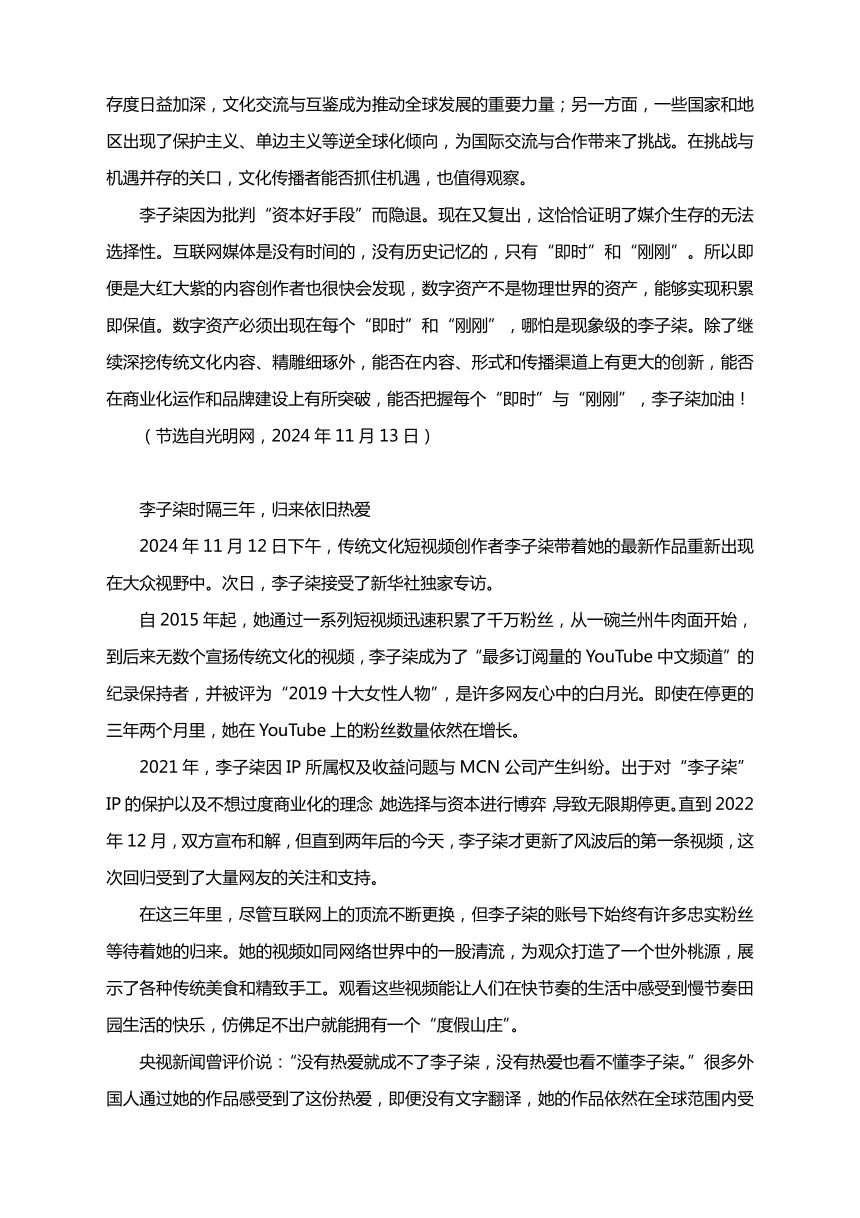 存度日益加深，文化交流与互鉴成为推动全球发展的重要力量；另一方面，一些国家和地区出现了保护主义、单边主义等逆全球化倾向，为国际交流与合作带来了挑战。在挑战与机遇并存的关口，文化传播者能否抓住机遇，也值得观察。

李子柒因为批判“资本好手段”而隐退。现在又复出，这恰恰证明了媒介生存的无法选择性。互联网媒体是没有时间的，没有历史记忆的，只有“即时”和“刚刚”。所以即便是大红大紫的内容创作者也很快会发现，数字资产不是物理世界的资产，能够实现积累即保值。数字资产必须出现在每个“即时”和“刚刚”，哪怕是现象级的李子柒。除了继续深挖传统文化内容、精雕细琢外，能否在内容、形式和传播渠道上有更大的创新，能否在商业化运作和品牌建设上有所突破，能否把握每个“即时”与“刚刚”，李子柒加油！

（节选自光明网，2024 年 11 月 13 日）

李子柒时隔三年，归来依旧热爱

2024 年 11 月 12 日下午，传统文化短视频创作者李子柒带着她的最新作品重新出现在大众视野中。次日，李子柒接受了新华社独家专访。

自 2015 年起，她通过一系列短视频迅速积累了千万粉丝，从一碗兰州牛肉面开始，到后来无数个宣扬传统文化的视频，李子柒成为了“最多订阅量的 YouTube 中文频道”的纪录保持者，并被评为“2019 十大女性人物”，是许多网友心中的白月光。即使在停更的三年两个月里，她在 YouTube 上的粉丝数量依然在增长。

2021 年，李子柒因 IP 所属权及收益问题与 MCN 公司产生纠纷。出于对“李子柒”IP 的保护以及不想过度商业化的理念，她选择与资本进行博弈，导致无限期停更。直到 2022 年 12 月，双方宣布和解，但直到两年后的今天，李子柒才更新了风波后的第一条视频，这次回归受到了大量网友的关注和支持。

在这三年里，尽管互联网上的顶流不断更换，但李子柒的账号下始终有许多忠实粉丝等待着她的归来。她的视频如同网络世界中的一股清流，为观众打造了一个世外桃源，展示了各种传统美食和精致手工。观看这些视频能让人们在快节奏的生活中感受到慢节奏田园生活的快乐，仿佛足不出户就能拥有一个“度假山庄”。

央视新闻曾评价说：“没有热爱就成不了李子柒，没有热爱也看不懂李子柒。”很多外国人通过她的作品感受到了这份热爱，即便没有文字翻译，她的作品依然在全球范围内受